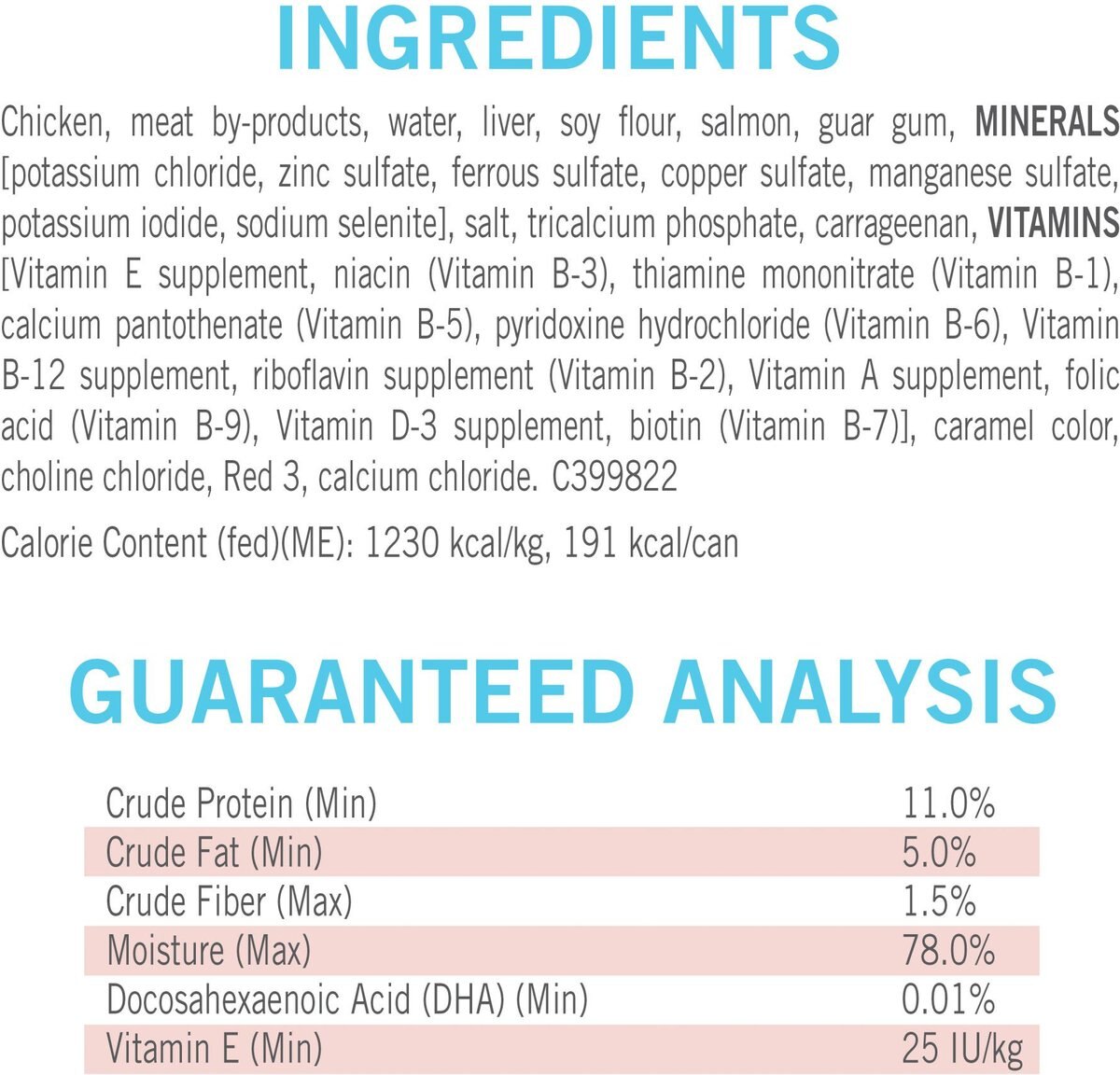 INGREDIENTS

Chicken, meat by-products, water, liver, soy flour, salmon, guar gum, MINERALS [potassium chloride, zinc sulfate, ferrous sulfate, copper sulfate, manganese sulfate, potassium iodide, sodium selenite], salt, tricalcium phosphate, carrageenan, VITAMINS [Vitamin E supplement, niacin (Vitamin B-3), thiamine mononitrate (Vitamin B-1), calcium pantothenate (Vitamin B-5), pyridoxine hydrochloride (Vitamin B-6), Vitamin B-12 supplement, riboflavin supplement (Vitamin B-2), Vitamin A supplement, folic acid (Vitamin B-9), Vitamin D-3 supplement, biotin (Vitamin B-7)], caramel color, choline chloride, Red 3, calcium chloride. C399822

Calorie Content (fed)(ME): 1230 kcal/kg, 191 kcal/can

GUARANTEED ANALYSIS

| | |
|---|---|
| Crude Protein (Min) | 11.0% |
| Crude Fat (Min) | 5.0% |
| Crude Fiber (Max) | 1.5% |
| Moisture (Max) | 78.0% |
| Docosahexaenoic Acid (DHA) (Min) | 0.01% |
| Vitamin E (Min) | 25 IU/kg |